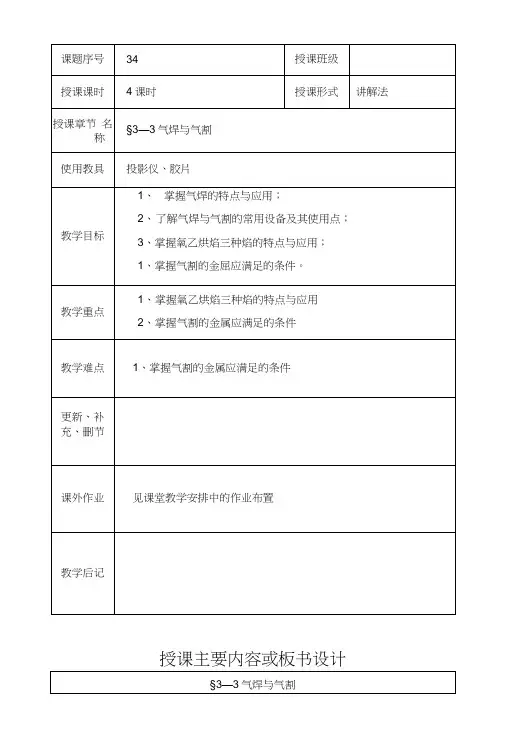 | 课题序号 | 34 | 授课班级 | |
|---|---|---|---|
| 授课课时 | 4 课时 | 授课形式 | 讲解法 |
| 授课章节 名称 | §3—3 气焊与气割 | | |
| 使用教具 | 投影仪、胶片 | | |
| 教学目标 | 1、 掌握气焊的特点与应用；<br>2、了解气焊与气割的常用设备及其使用点；<br>3、掌握氧乙烘焰三种焰的特点与应用；<br>1、掌握气割的金屈应满足的条件。 | | |
| 教学重点 | 1、掌握氧乙烘焰三种焰的特点与应用<br>2、掌握气割的金属应满足的条件 | | |
| 教学难点 | 1、掌握气割的金属应满足的条件 | | |
| 更新、补充、删节 | | | |
| 课外作业 | 见课堂教学安排中的作业布置 | | |
| 教学后记 | | | |

授课主要内容或板书设计

| §3—3 气焊与气割 |
|---|